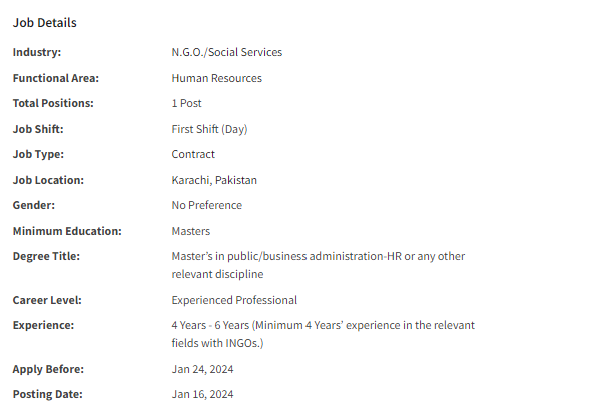 Job Details

| | |
|---|---|
| Industry: | N.G.O./Social Services |
| Functional Area: | Human Resources |
| Total Positions: | 1 Post |
| Job Shift: | First Shift (Day) |
| Job Type: | Contract |
| Job Location: | Karachi, Pakistan |
| Gender: | No Preference |
| Minimum Education: | Masters |
| Degree Title: | Master's in public/business administration-HR or any other relevant discipline |
| Career Level: | Experienced Professional |
| Experience: | 4 Years - 6 Years (Minimum 4 Years' experience in the relevant fields with INGOs.) |
| Apply Before: | Jan 24, 2024 |
| Posting Date: | Jan 16, 2024 |